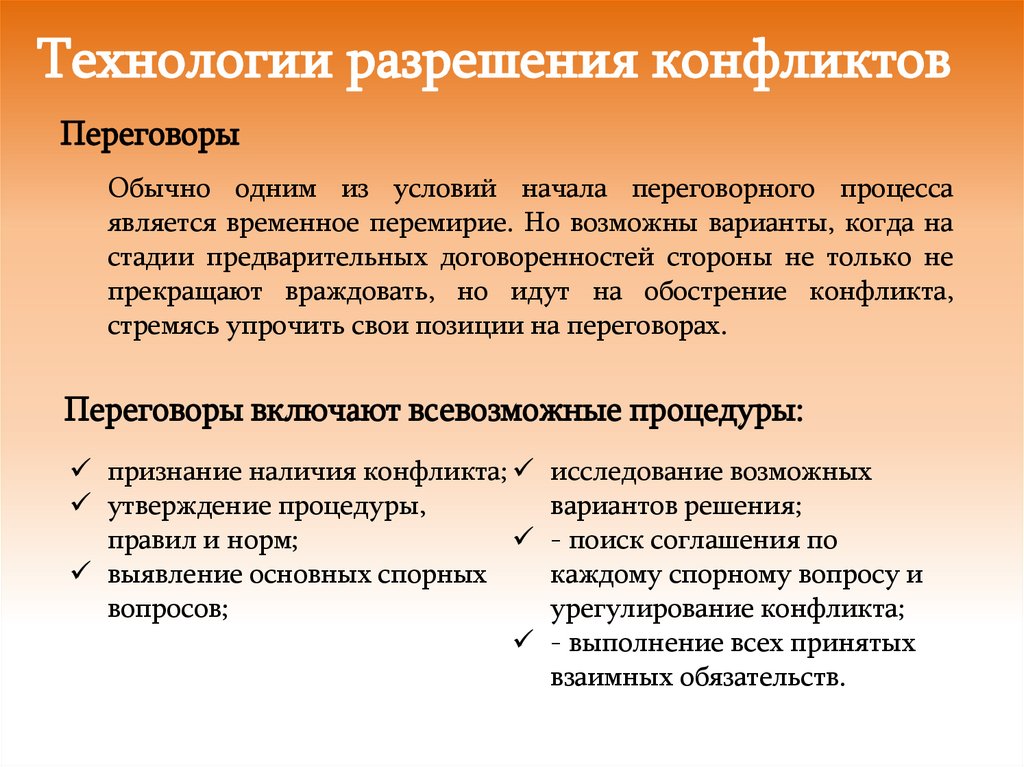 Технологии разрешения конфликтов

Переговоры

Обычно одним из условий начала переговорного процесса является временное перемирие. Но возможны варианты, когда на стадии предварительных договоренностей стороны не только не прекращают враждовать, но идут на обострение конфликта, стремясь упрочить свои позиции на переговорах.

Переговоры включают всевозможные процедуры:

✓ признание наличия конфликта;
✓ утверждение процедуры, правил и норм;
✓ выявление основных спорных вопросов;

✓ исследование возможных вариантов решения;
✓ - поиск соглашения по каждому спорному вопросу и урегулирование конфликта;
✓ - выполнение всех принятых взаимных обязательств.